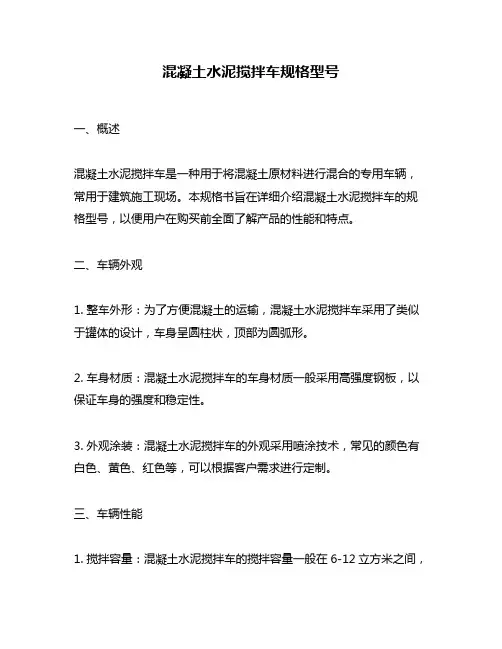 混凝土水泥搅拌车规格型号

一、概述

混凝土水泥搅拌车是一种用于将混凝土原材料进行混合的专用车辆，常用于建筑施工现场。本规格书旨在详细介绍混凝土水泥搅拌车的规格型号，以便用户在购买前全面了解产品的性能和特点。

二、车辆外观

1. 整车外形：为了方便混凝土的运输，混凝土水泥搅拌车采用了类似于罐体的设计，车身呈圆柱状，顶部为圆弧形。

2. 车身材质：混凝土水泥搅拌车的车身材质一般采用高强度钢板，以保证车身的强度和稳定性。

3. 外观涂装：混凝土水泥搅拌车的外观采用喷涂技术，常见的颜色有白色、黄色、红色等，可以根据客户需求进行定制。

三、车辆性能

1. 搅拌容量：混凝土水泥搅拌车的搅拌容量一般在 6-12 立方米之间，